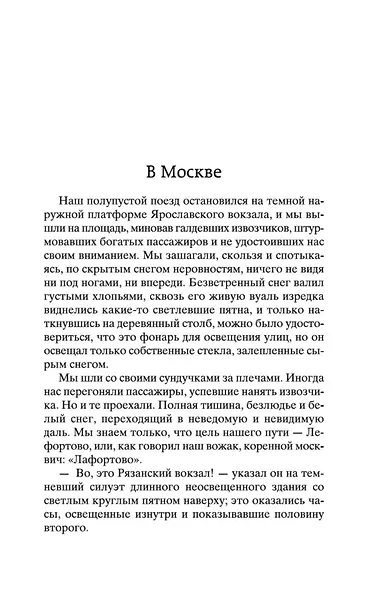 В Москве

Наш полупустой поезд остановился на темной наружной платформе Ярославского вокзала, и мы вышли на площадь, миновав галдевших извозчиков, штурмовавших богатых пассажиров и не удостоивших нас своим вниманием. Мы зашагали, скользя и спотыкаясь, по скрытым снегом неровностям, ничего не видя ни под ногами, ни впереди. Безветренный снег валил густыми хлопьями, сквозь его живую вуаль изредка виднелись какие-то светлевшие пятна, и только наткнувшись на деревянный столб, можно было удостовериться, что это фонарь для освещения улиц, но он освещал только собственные стекла, залепленные сырым снегом.

Мы шли со своими сундучками за плечами. Иногда нас перегоняли пассажиры, успевшие нанять извозчика. Но и те проехали. Полная тишина, безлюдье и белый снег, переходящий в неведомую и невидимую даль. Мы знаем только, что цель нашего пути — Лефортово, или, как говорил наш вожак, коренной москвич: «Лафортово».

— Во, это Рязанский вокзал! — указал он на темневший силуэт длинного неосвещенного здания со светлым круглым пятном наверху; это оказались часы, освещенные изнутри и показывавшие половину второго.